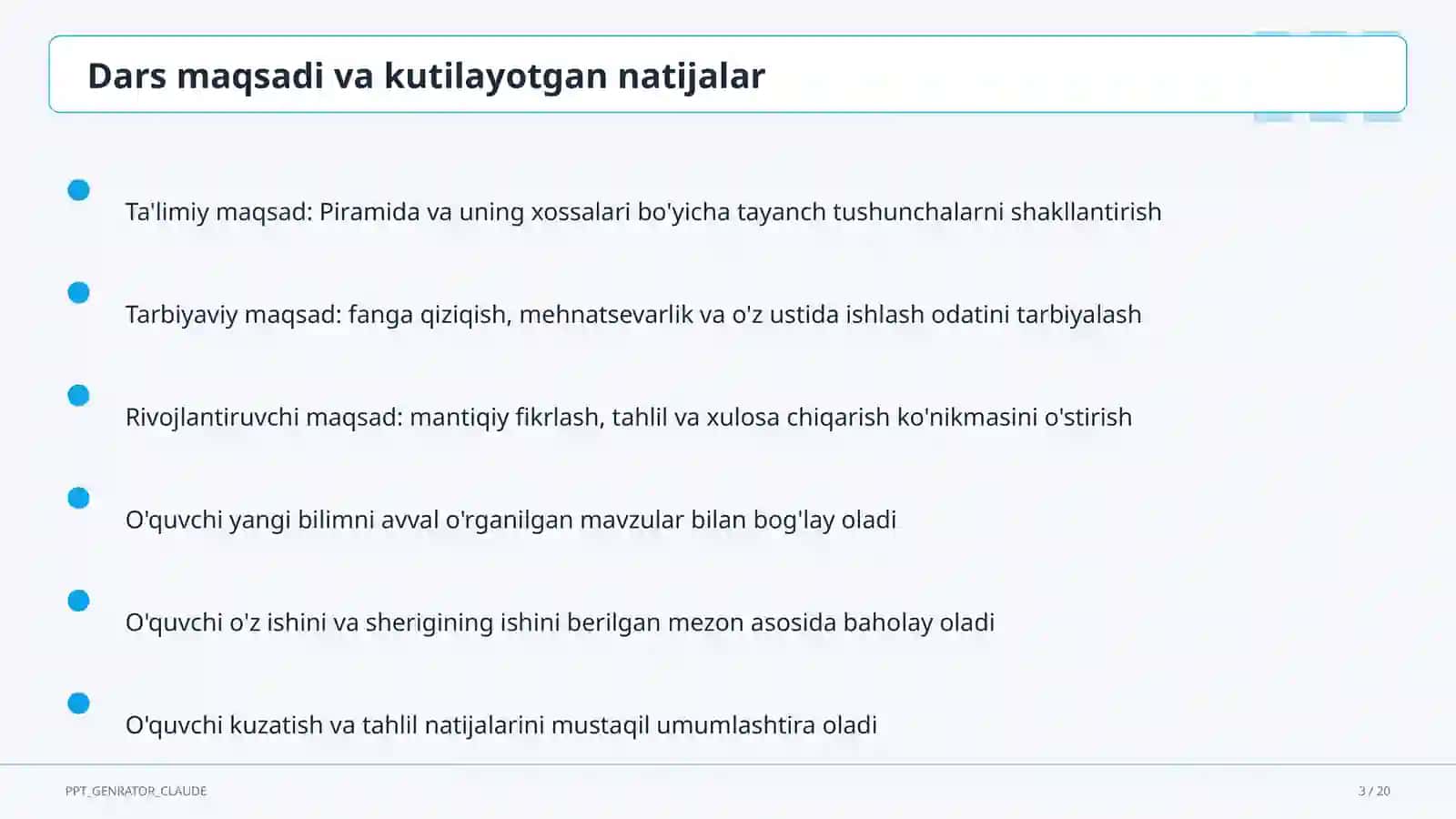 Dars maqsadi va kutilayotgan natijalar

Ta'limiy maqsad: Piramida va uning xossalari bo'yicha tayanch tushunchalarni shakllantirish

Tarbiyaviy maqsad: fanga qiziqish, mehnatsevarlik va o'z ustida ishlash odatini tarbiyalash

Rivojlantiruvchi maqsad: mantiqiy fikrlash, tahlil va xulosa chiqarish ko'nikmasini o'stirish

O'quvchi yangi bilimni avval o'rganilgan mavzular bilan bog'lay oladi

O'quvchi o'z ishini va sherigining ishini berilgan mezon asosida baholay oladi

O'quvchi kuzatish va tahlil natijalarini mustaqil umumlashtira oladi

PPT_GENRATOR_CLAUDE

3 / 20